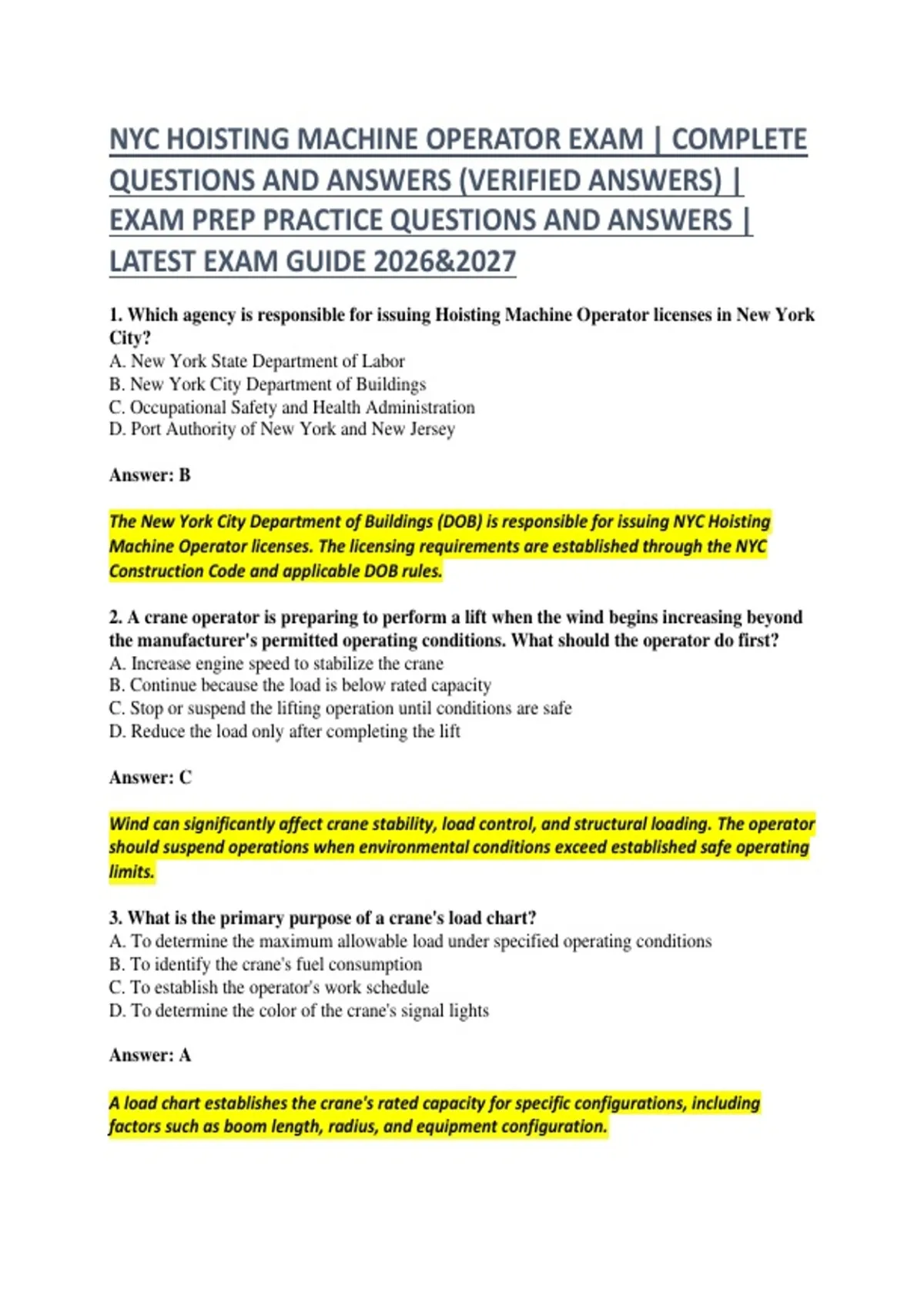 NYC HOISTING MACHINE OPERATOR EXAM | COMPLETE QUESTIONS AND ANSWERS (VERIFIED ANSWERS) | EXAM PREP PRACTICE QUESTIONS AND ANSWERS | LATEST EXAM GUIDE 2026&2027

1. Which agency is responsible for issuing Hoisting Machine Operator licenses in New York City?
A. New York State Department of Labor
B. New York City Department of Buildings
C. Occupational Safety and Health Administration
D. Port Authority of New York and New Jersey

Answer: B

The New York City Department of Buildings (DOB) is responsible for issuing NYC Hoisting Machine Operator licenses. The licensing requirements are established through the NYC Construction Code and applicable DOB rules.

2. A crane operator is preparing to perform a lift when the wind begins increasing beyond the manufacturer's permitted operating conditions. What should the operator do first?
A. Increase engine speed to stabilize the crane
B. Continue because the load is below rated capacity
C. Stop or suspend the lifting operation until conditions are safe
D. Reduce the load only after completing the lift

Answer: C

Wind can significantly affect crane stability, load control, and structural loading. The operator should suspend operations when environmental conditions exceed established safe operating limits.

3. What is the primary purpose of a crane's load chart?
A. To determine the maximum allowable load under specified operating conditions
B. To identify the crane's fuel consumption
C. To establish the operator's work schedule
D. To determine the color of the crane's signal lights

Answer: A

A load chart establishes the crane's rated capacity for specific configurations, including factors such as boom length, radius, and equipment configuration.